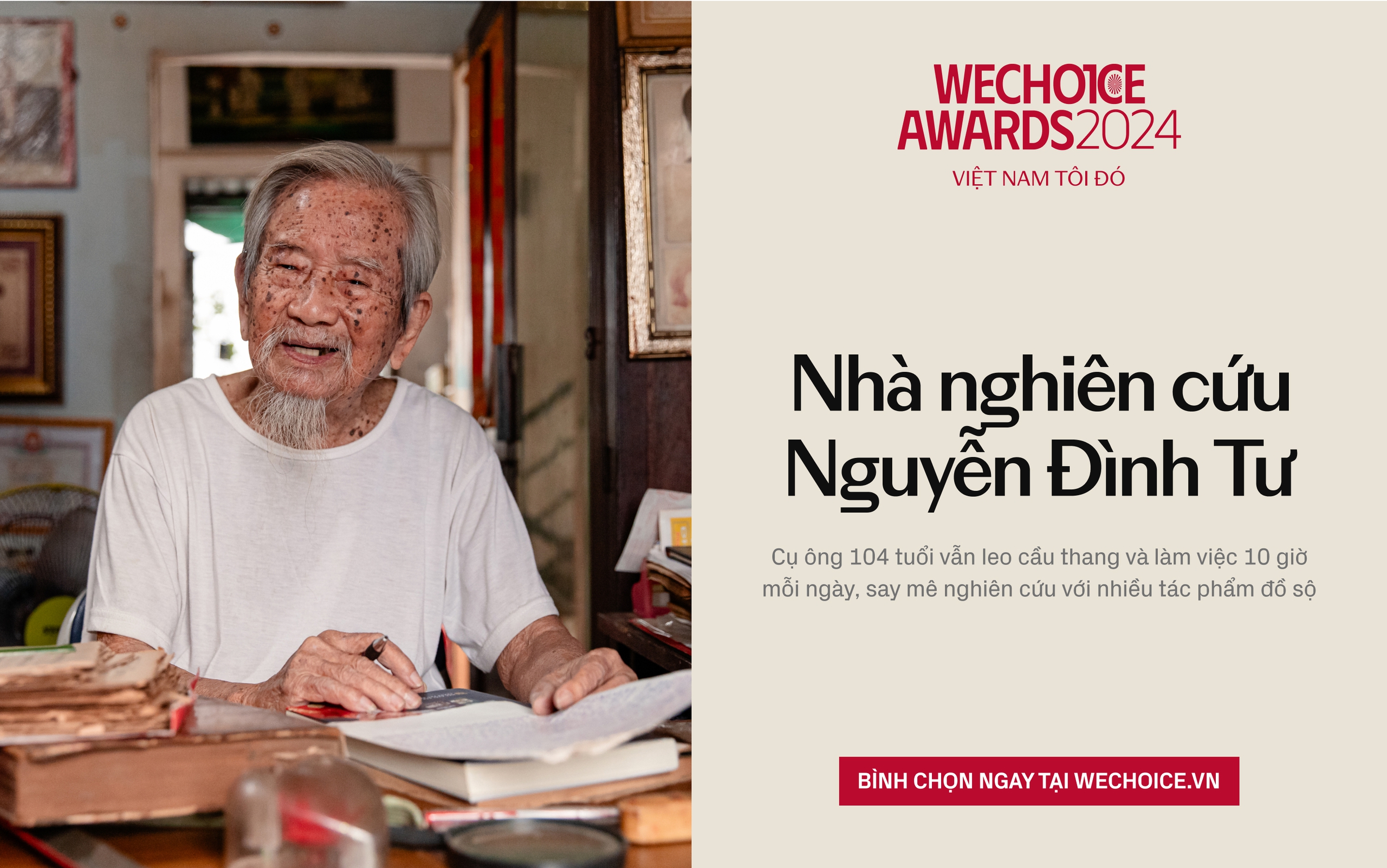 WECHOICE AWARDS 2024
VIỆT NAM TÔI ĐÓ

Nhà nghiên cứu Nguyễn Đình Tư

Cụ ông 104 tuổi vẫn leo cầu thang và làm việc 10 giờ mỗi ngày, say mê nghiên cứu với nhiều tác phẩm đồ sộ

BÌNH CHỌN NGAY TẠI WECHOICE.VN